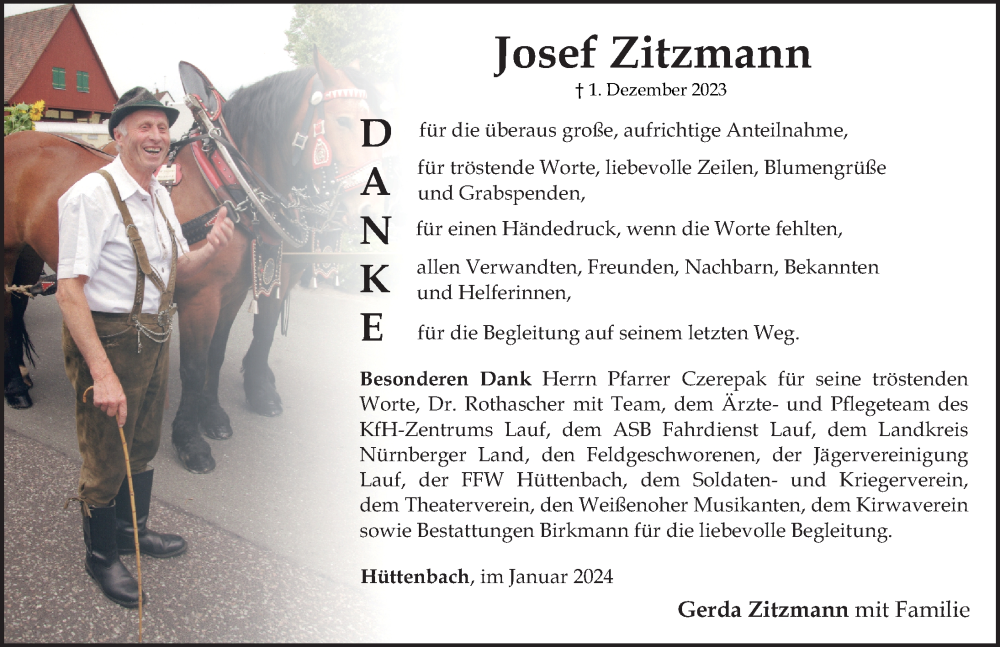 Josef Zitzmann

† 1. Dezember 2023

D für die überaus große, aufrichtige Anteilnahme,

A für tröstende Worte, liebevolle Zeilen, Blumengrüße und Grabspenden,

N für einen Händedruck, wenn die Worte fehlten,

K allen Verwandten, Freunden, Nachbarn, Bekannten und Helferinnen,

E für die Begleitung auf seinem letzten Weg.

Besonderen Dank Herrn Pfarrer Czerepak für seine tröstenden Worte, Dr. Rothascher mit Team, dem Ärzte- und Pflegeteam des KfH-Zentrums Lauf, dem ASB Fahrdienst Lauf, dem Landkreis Nürnberger Land, den Feldgeschworenen, der Jägervereinigung Lauf, der FFW Hüttenbach, dem Soldaten- und Kriegerverein, dem Theaterverein, den Weißenoher Musikanten, dem Kirwaverein sowie Bestattungen Birkmann für die liebevolle Begleitung.

Hüttenbach, im Januar 2024

Gerda Zitzmann mit Familie